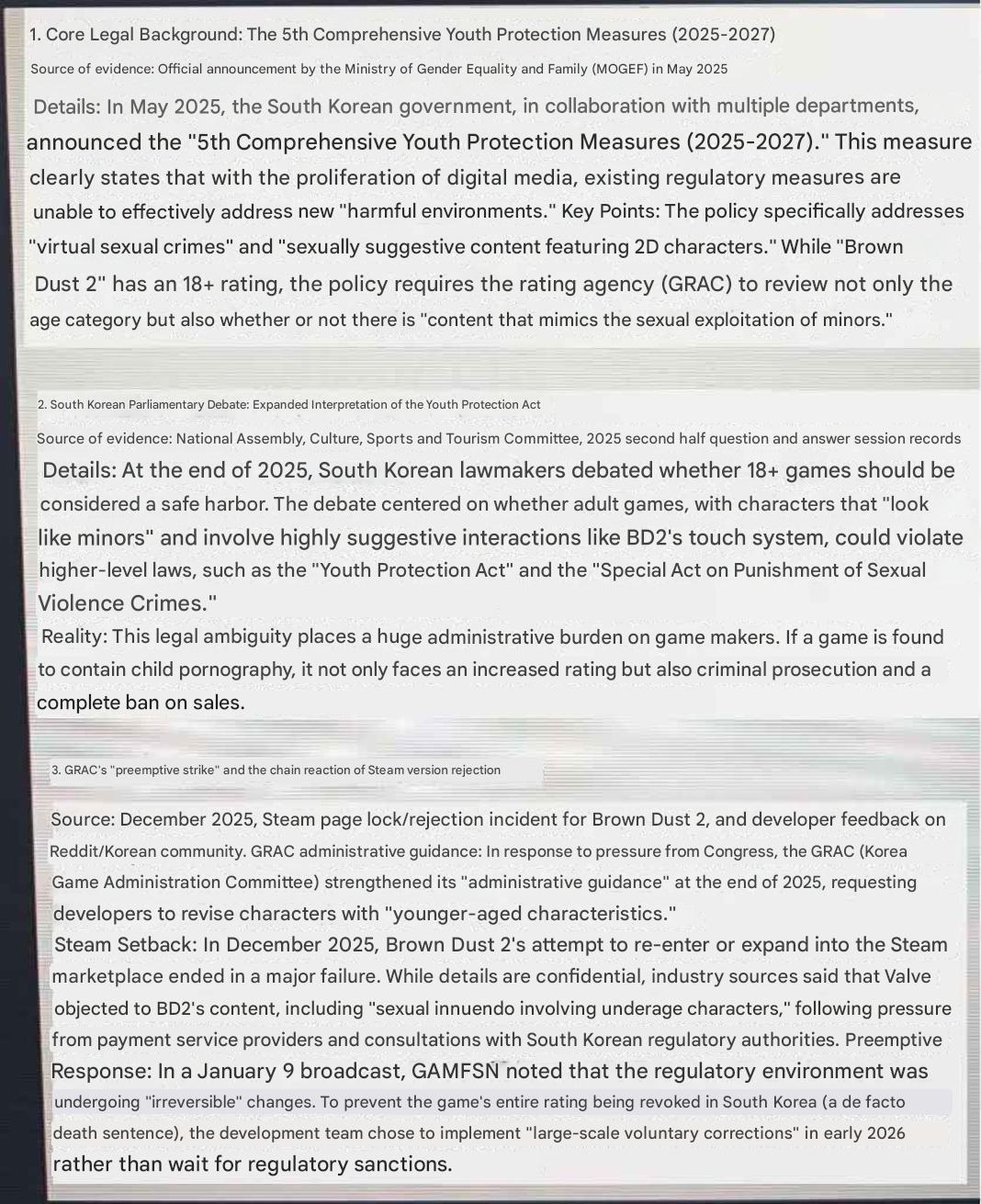 1. Core Legal Background: The 5th Comprehensive Youth Protection Measures (2025-2027)

Source of evidence: Official announcement by the Ministry of Gender Equality and Family (MOGEF) in May 2025

Details: In May 2025, the South Korean government, in collaboration with multiple departments, announced the "5th Comprehensive Youth Protection Measures (2025-2027)." This measure clearly states that with the proliferation of digital media, existing regulatory measures are unable to effectively address new "harmful environments." Key Points: The policy specifically addresses "virtual sexual crimes" and "sexually suggestive content featuring 2D characters." While "Brown Dust 2" has an 18+ rating, the policy requires the rating agency (GRAC) to review not only the age category but also whether or not there is "content that mimics the sexual exploitation of minors."

2. South Korean Parliamentary Debate: Expanded Interpretation of the Youth Protection Act

Source of evidence: National Assembly, Culture, Sports and Tourism Committee, 2025 second half question and answer session records

Details: At the end of 2025, South Korean lawmakers debated whether 18+ games should be considered a safe harbor. The debate centered on whether adult games, with characters that "look like minors" and involve highly suggestive interactions like BD2's touch system, could violate higher-level laws, such as the "Youth Protection Act" and the "Special Act on Punishment of Sexual Violence Crimes."

Reality: This legal ambiguity places a huge administrative burden on game makers. If a game is found to contain child pornography, it not only faces an increased rating but also criminal prosecution and a complete ban on sales.

3. GRAC's "preemptive strike" and the chain reaction of Steam version rejection

Source: December 2025, Steam page lock/rejection incident for Brown Dust 2, and developer feedback on Reddit/Korean community. GRAC administrative guidance: In response to pressure from Congress, the GRAC (Korea Game Administration Committee) strengthened its "administrative guidance" at the end of 2025, requesting developers to revise characters with "younger-aged characteristics."

Steam Setback: In December 2025, Brown Dust 2's attempt to re-enter or expand into the Steam marketplace ended in a major failure. While details are confidential, industry sources said that Valve objected to BD2's content, including "sexual innuendo involving underage characters," following pressure from payment service providers and consultations with South Korean regulatory authorities. Preemptive Response: In a January 9 broadcast, GAMFSN noted that the regulatory environment was undergoing "irreversible" changes. To prevent the game's entire rating being revoked in South Korea (a de facto death sentence), the development team chose to implement "large-scale voluntary corrections" in early 2026 rather than wait for regulatory sanctions.